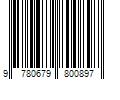 9 780679 800897